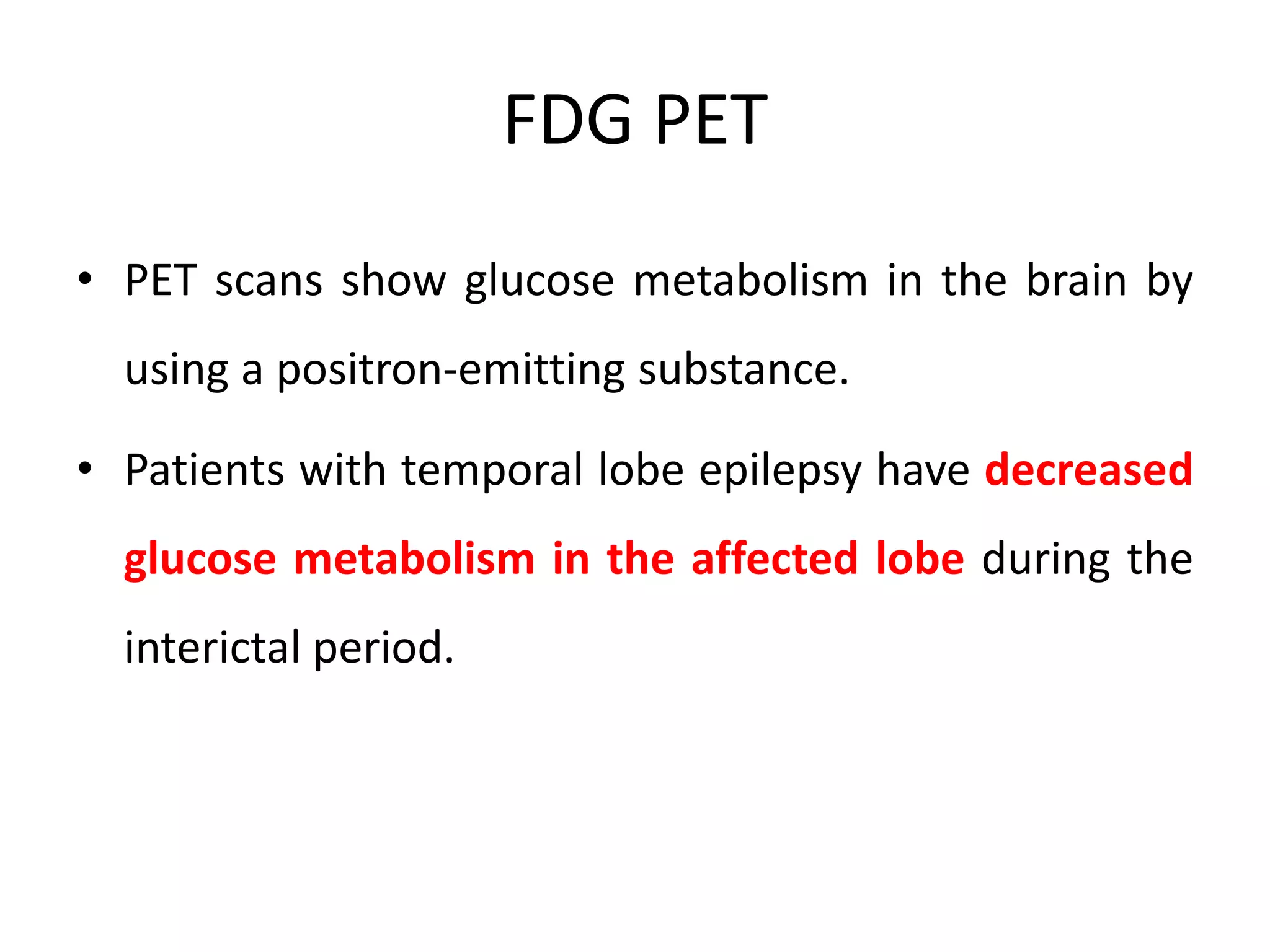 FDG PET

• PET scans show glucose metabolism in the brain by using a positron-emitting substance.

• Patients with temporal lobe epilepsy have decreased glucose metabolism in the affected lobe during the interictal period.